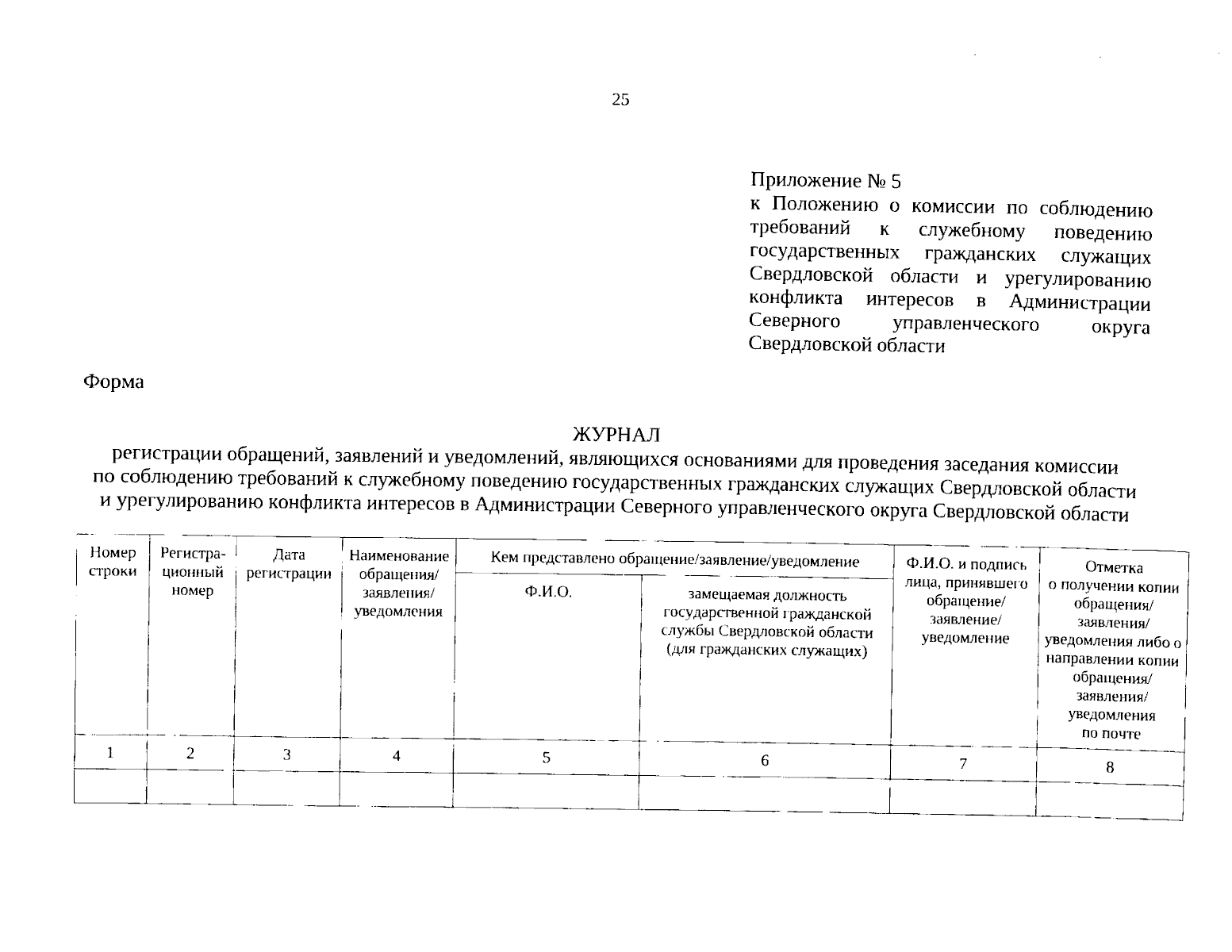 25

Приложение № 5
к Положению о комиссии по соблюдению требований к служебному поведению государственных гражданских служащих Свердловской области и урегулированию конфликта интересов в Администрации Северного управленческого округа Свердловской области

Форма

ЖУРНАЛ
регистрации обращений, заявлений и уведомлений, являющихся основаниями для проведения заседания комиссии по соблюдению требований к служебному поведению государственных гражданских служащих Свердловской области и урегулированию конфликта интересов в Администрации Северного управленческого округа Свердловской области

| Номер строки | Регистрационный номер | Дата регистрации | Наименование обращения/ заявления/ уведомления | Кем представлено обращение/заявление/уведомление: Ф.И.О. | Кем представлено обращение/заявление/уведомление: замещаемая должность государственной гражданской службы Свердловской области (для гражданских служащих) | Ф.И.О. и подпись лица, принявшего обращение/ заявление/ уведомление | Отметка о получении копии обращения/ заявления/ уведомления либо о направлении копии обращения/ заявления/ уведомления по почте |
|---|---|---|---|---|---|---|---|
| 1 | 2 | 3 | 4 | 5 | 6 | 7 | 8 |
| | | | | | | | |